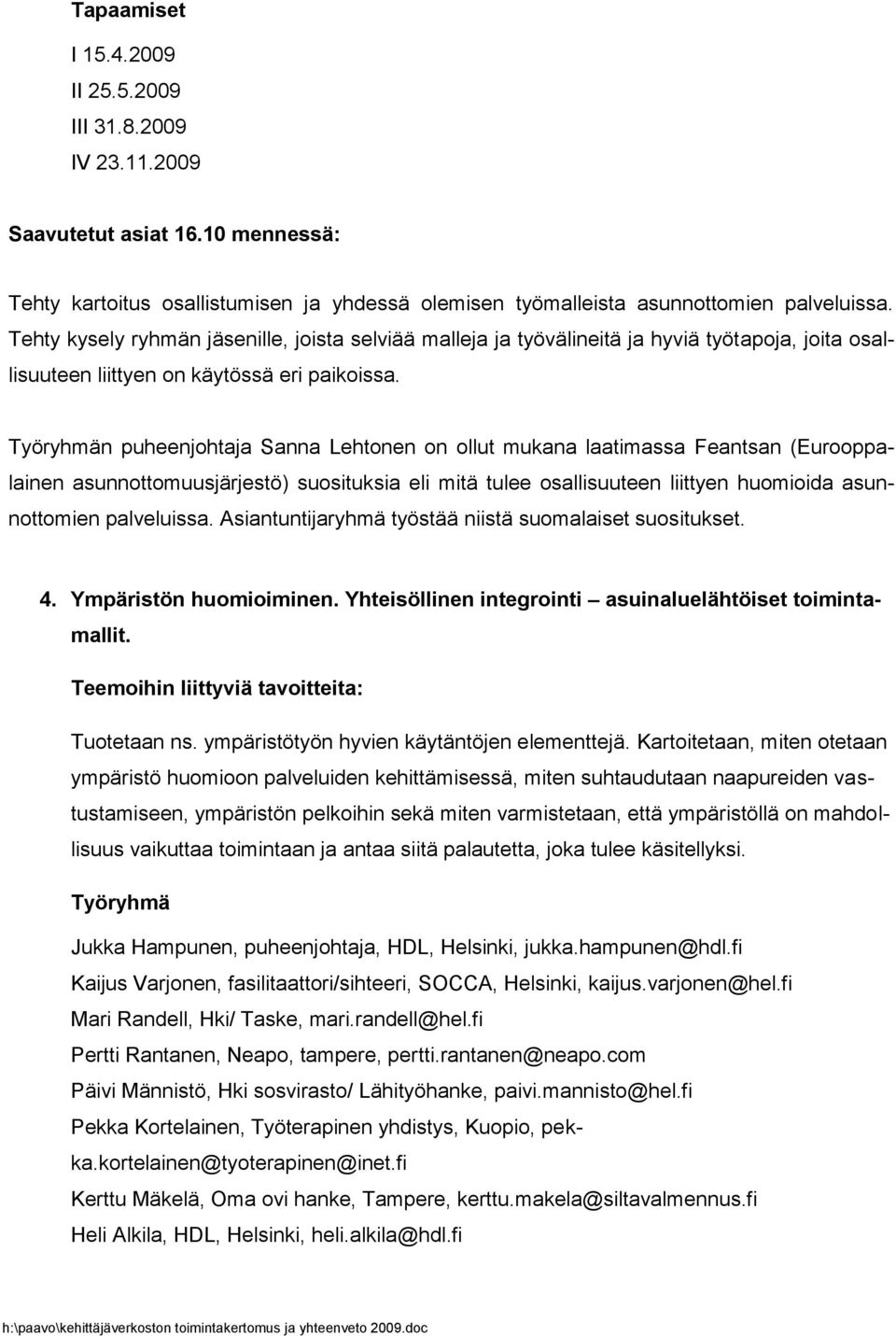 Tapaamiset

I 15.4.2009
II 25.5.2009
III 31.8.2009
IV 23.11.2009

Saavutetut asiat 16.10 mennessä:

Tehty kartoitus osallistumisen ja yhdessä olemisen työmalleista asunnottomien palveluissa. Tehty kysely ryhmän jäsenille, joista selviää malleja ja työvälineitä ja hyviä työtapoja, joita osallisuuteen liittyen on käytössä eri paikoissa.

Työryhmän puheenjohtaja Sanna Lehtonen on ollut mukana laatimassa Feantsan (Eurooppalainen asunnottomuusjärjestö) suosituksia eli mitä tulee osallisuuteen liittyen huomioida asunnottomien palveluissa. Asiantuntijaryhmä työstää niistä suomalaiset suositukset.

4. Ympäristön huomioiminen. Yhteisöllinen integrointi – asuinaluelähtöiset toimintamallit.

Teemoihin liittyviä tavoitteita:

Tuotetaan ns. ympäristötyön hyvien käytäntöjen elementtejä. Kartoitetaan, miten otetaan ympäristö huomioon palveluiden kehittämisessä, miten suhtaudutaan naapureiden vastustamiseen, ympäristön pelkoihin sekä miten varmistetaan, että ympäristöllä on mahdollisuus vaikuttaa toimintaan ja antaa siitä palautetta, joka tulee käsitellyksi.

Työryhmä

Jukka Hampunen, puheenjohtaja, HDL, Helsinki, jukka.hampunen@hdl.fi
Kaijus Varjonen, fasilitaattori/sihteeri, SOCCA, Helsinki, kaijus.varjonen@hel.fi
Mari Randell, Hki/ Taske, mari.randell@hel.fi
Pertti Rantanen, Neapo, tampere, pertti.rantanen@neapo.com
Päivi Männistö, Hki sosvirasto/ Lähityöhanke, paivi.mannisto@hel.fi
Pekka Kortelainen, Työterapinen yhdistys, Kuopio, pekka.kortelainen@tyoterapinen@inet.fi
Kerttu Mäkelä, Oma ovi hanke, Tampere, kerttu.makela@siltavalmennus.fi
Heli Alkila, HDL, Helsinki, heli.alkila@hdl.fi

h:\paavo\kehittäjäverkoston toimintakertomus ja yhteenveto 2009.doc